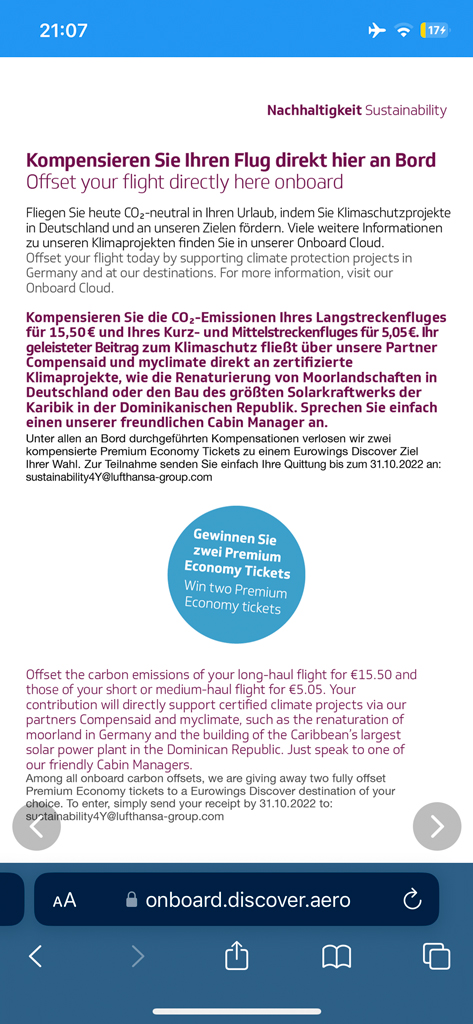 21:07

17

Nachhaltigkeit Sustainability

Kompensieren Sie Ihren Flug direkt hier an Bord
Offset your flight directly here onboard

Fliegen Sie heute $CO_2$-neutral in Ihren Urlaub, indem Sie Klimaschutzprojekte in Deutschland und an unseren Zielen fördern. Viele weitere Informationen zu unseren Klimaprojekten finden Sie in unserer Onboard Cloud.
Offset your flight today by supporting climate protection projects in Germany and at our destinations. For more information, visit our Onboard Cloud.

Kompensieren Sie die $CO_2$-Emissionen Ihres Langstreckenfluges für 15,50 € und Ihres Kurz- und Mittelstreckenfluges für 5,05 €. Ihr geleisteter Beitrag zum Klimaschutz fließt über unsere Partner Compensaid und myclimate direkt an zertifizierte Klimaprojekte, wie die Renaturierung von Moorlandschaften in Deutschland oder den Bau des größten Solarkraftwerks der Karibik in der Dominikanischen Republik. Sprechen Sie einfach einen unserer freundlichen Cabin Manager an.
Unter allen an Bord durchgeführten Kompensationen verlosen wir zwei kompensierte Premium Economy Tickets zu einem Eurowings Discover Ziel Ihrer Wahl. Zur Teilnahme senden Sie einfach Ihre Quittung bis zum 31.10.2022 an: sustainability4Y@lufthansa-group.com

Gewinnen Sie zwei Premium Economy Tickets
Win two Premium Economy tickets

Offset the carbon emissions of your long-haul flight for €15.50 and those of your short or medium-haul flight for €5.05. Your contribution will directly support certified climate projects via our partners Compensaid and myclimate, such as the renaturation of moorland in Germany and the building of the Caribbean's largest solar power plant in the Dominican Republic. Just speak to one of our friendly Cabin Managers.
Among all onboard carbon offsets, we are giving away two fully offset Premium Economy tickets to a Eurowings Discover destination of your choice. To enter, simply send your receipt by 31.10.2022 to: sustainability4Y@lufthansa-group.com

AA onboard.discover.aero